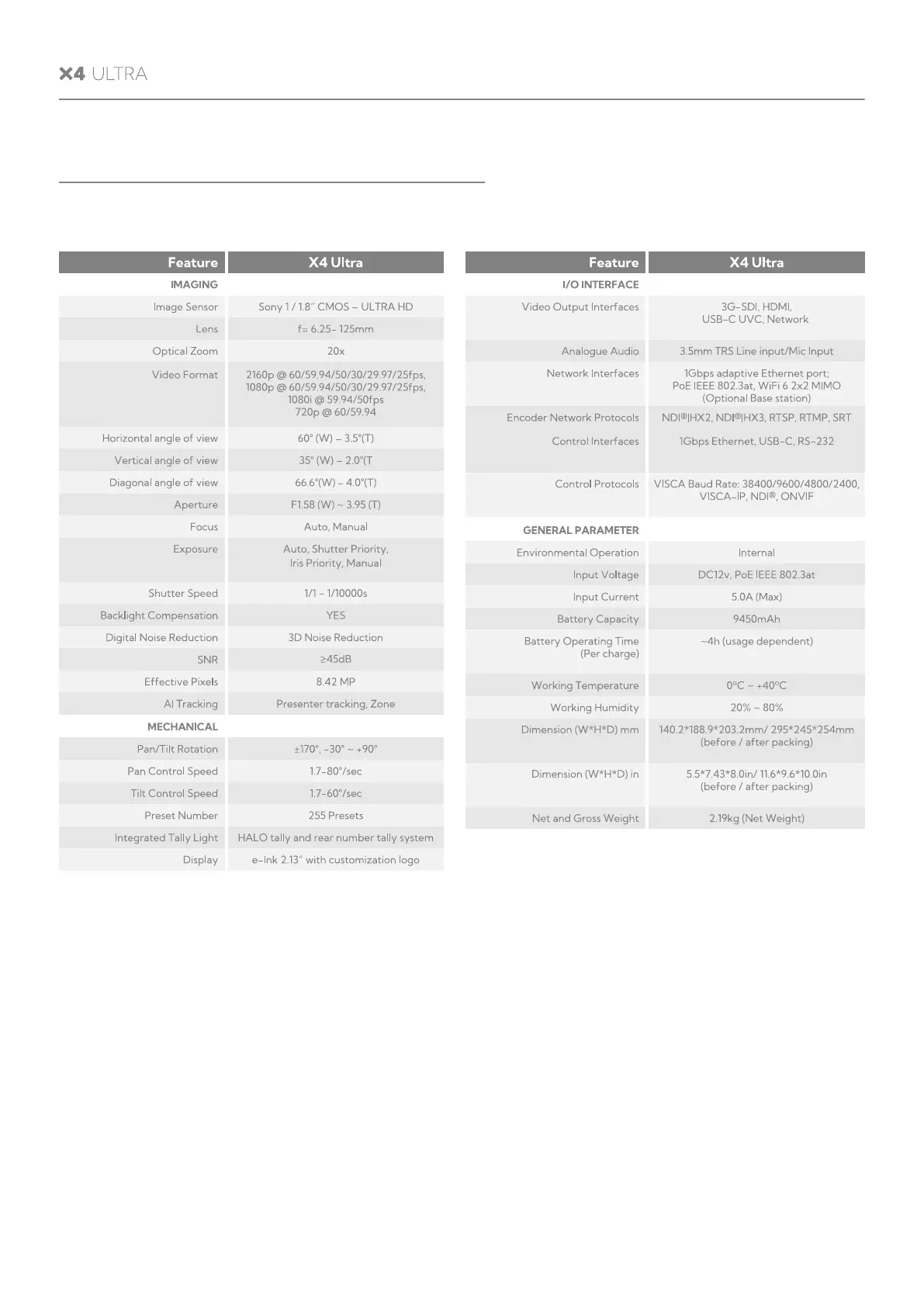 X4 ULTRA

| Feature | X4 Ultra |
|---|---|
| IMAGING | |
| Image Sensor | Sony 1 / 1.8" CMOS – ULTRA HD |
| Lens | f= 6.25- 125mm |
| Optical Zoom | 20x |
| Video Format | 2160p @ 60/59.94/50/30/29.97/25fps, 1080p @ 60/59.94/50/30/29.97/25fps, 1080i @ 59.94/50fps 720p @ 60/59.94 |
| Horizontal angle of view | 60° (W) – 3.5°(T) |
| Vertical angle of view | 35° (W) – 2.0°(T |
| Diagonal angle of view | 66.6°(W) – 4.0°(T) |
| Aperture | F1.58 (W) ~ 3.95 (T) |
| Focus | Auto, Manual |
| Exposure | Auto, Shutter Priority, Iris Priority, Manual |
| Shutter Speed | 1/1 - 1/10000s |
| Backlight Compensation | YES |
| Digital Noise Reduction | 3D Noise Reduction |
| SNR | ≥45dB |
| Effective Pixels | 8.42 MP |
| AI Tracking | Presenter tracking, Zone |
| MECHANICAL | |
| Pan/Tilt Rotation | ±170°, -30° ~ +90° |
| Pan Control Speed | 1.7-80°/sec |
| Tilt Control Speed | 1.7-60°/sec |
| Preset Number | 255 Presets |
| Integrated Tally Light | HALO tally and rear number tally system |
| Display | e-Ink 2.13" with customization logo |

| Feature | X4 Ultra |
|---|---|
| I/O INTERFACE | |
| Video Output Interfaces | 3G-SDI, HDMI, USB-C UVC, Network |
| Analogue Audio | 3.5mm TRS Line input/Mic Input |
| Network Interfaces | 1Gbps adaptive Ethernet port; PoE IEEE 802.3at, WiFi 6 2x2 MIMO (Optional Base station) |
| Encoder Network Protocols | NDI®\|HX2, NDI®\|HX3, RTSP, RTMP, SRT |
| Control Interfaces | 1Gbps Ethernet, USB-C, RS-232 |
| Control Protocols | VISCA Baud Rate: 38400/9600/4800/2400, VISCA-IP, NDI®, ONVIF |
| GENERAL PARAMETER | |
| Environmental Operation | Internal |
| Input Voltage | DC12v, PoE IEEE 802.3at |
| Input Current | 5.0A (Max) |
| Battery Capacity | 9450mAh |
| Battery Operating Time (Per charge) | ~4h (usage dependent) |
| Working Temperature | 0°C ~ +40°C |
| Working Humidity | 20% ~ 80% |
| Dimension (W*H*D) mm | 140.2*188.9*203.2mm/ 295*245*254mm (before / after packing) |
| Dimension (W*H*D) in | 5.5*7.43*8.0in/ 11.6*9.6*10.0in (before / after packing) |
| Net and Gross Weight | 2.19kg (Net Weight) |